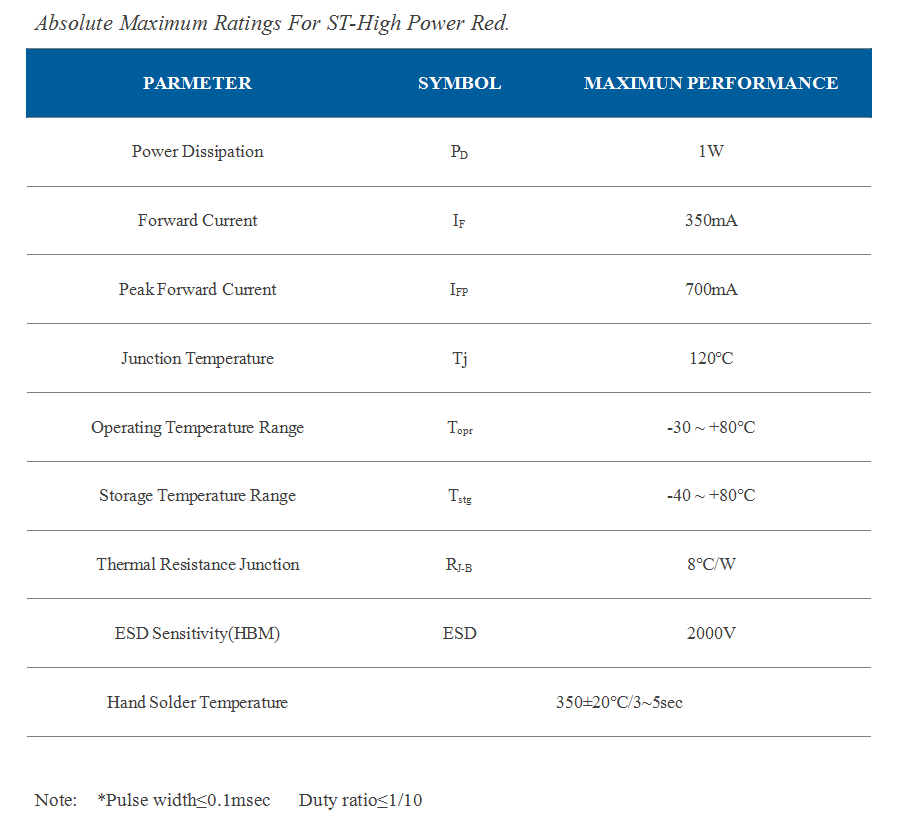 Absolute Maximum Ratings For ST-High Power Red.

| PARMETER | SYMBOL | MAXIMUN PERFORMANCE |
|---|---|---|
| Power Dissipation | $P_D$ | 1W |
| Forward Current | $I_F$ | 350mA |
| Peak Forward Current | $I_{FP}$ | 700mA |
| Junction Temperature | Tj | 120°C |
| Operating Temperature Range | $T_{opr}$ | -30 ~ +80°C |
| Storage Temperature Range | $T_{stg}$ | -40 ~ +80°C |
| Thermal Resistance Junction | $R_{J-B}$ | 8°C/W |
| ESD Sensitivity(HBM) | ESD | 2000V |
| Hand Solder Temperature | 350±20°C/3~5sec | |

Note: *Pulse width≤0.1msec Duty ratio≤1/10